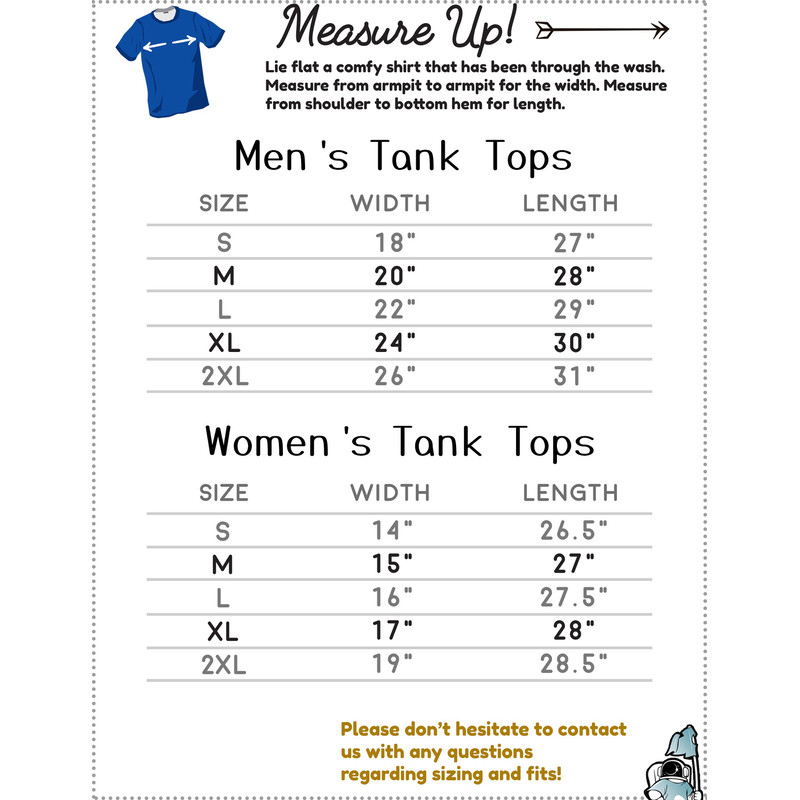 Measure Up!

Lie flat a comfy shirt that has been through the wash. Measure from armpit to armpit for the width. Measure from shoulder to bottom hem for length.

Men 's Tank Tops

| SIZE | WIDTH | LENGTH |
|---|---|---|
| S | 18" | 27" |
| M | 20" | 28" |
| L | 22" | 29" |
| XL | 24" | 30" |
| 2XL | 26" | 31" |

Women 's Tank Tops

| SIZE | WIDTH | LENGTH |
|---|---|---|
| S | 14" | 26.5" |
| M | 15" | 27" |
| L | 16" | 27.5" |
| XL | 17" | 28" |
| 2XL | 19" | 28.5" |

Please don't hesitate to contact us with any questions regarding sizing and fits!